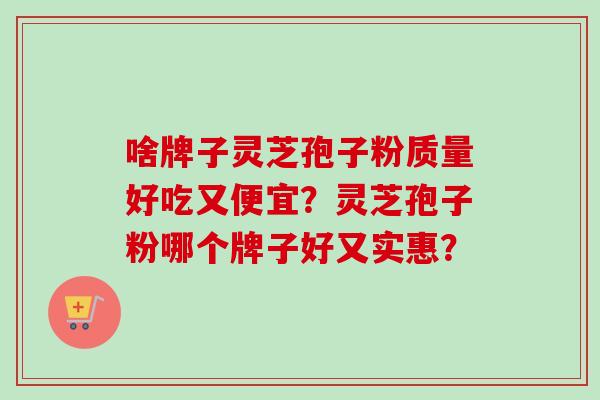 啥牌子灵芝孢子粉质量好吃又便宜？灵芝孢子粉哪个牌子好又实惠？